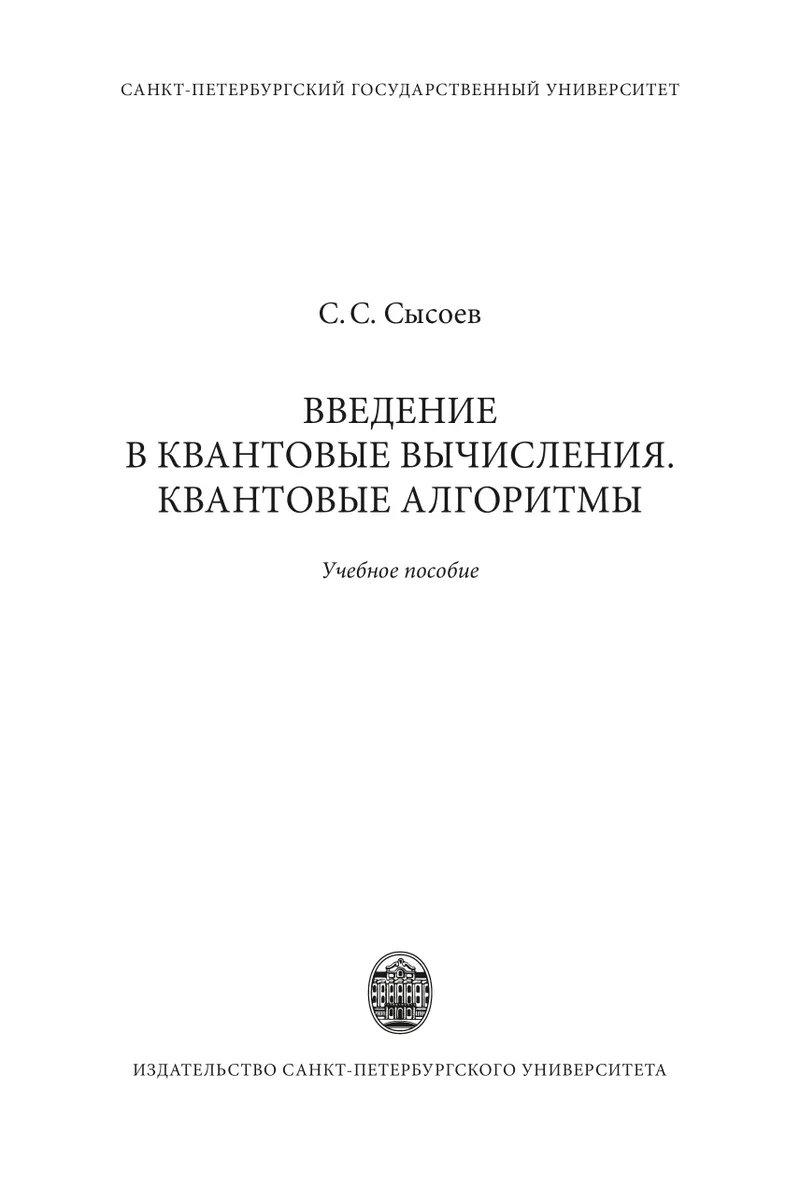 САНКТ-ПЕТЕРБУРГСКИЙ ГОСУДАРСТВЕННЫЙ УНИВЕРСИТЕТ

С. С. Сысоев

ВВЕДЕНИЕ
В КВАНТОВЫЕ ВЫЧИСЛЕНИЯ.
КВАНТОВЫЕ АЛГОРИТМЫ

Учебное пособие

ИЗДАТЕЛЬСТВО САНКТ-ПЕТЕРБУРГСКОГО УНИВЕРСИТЕТА